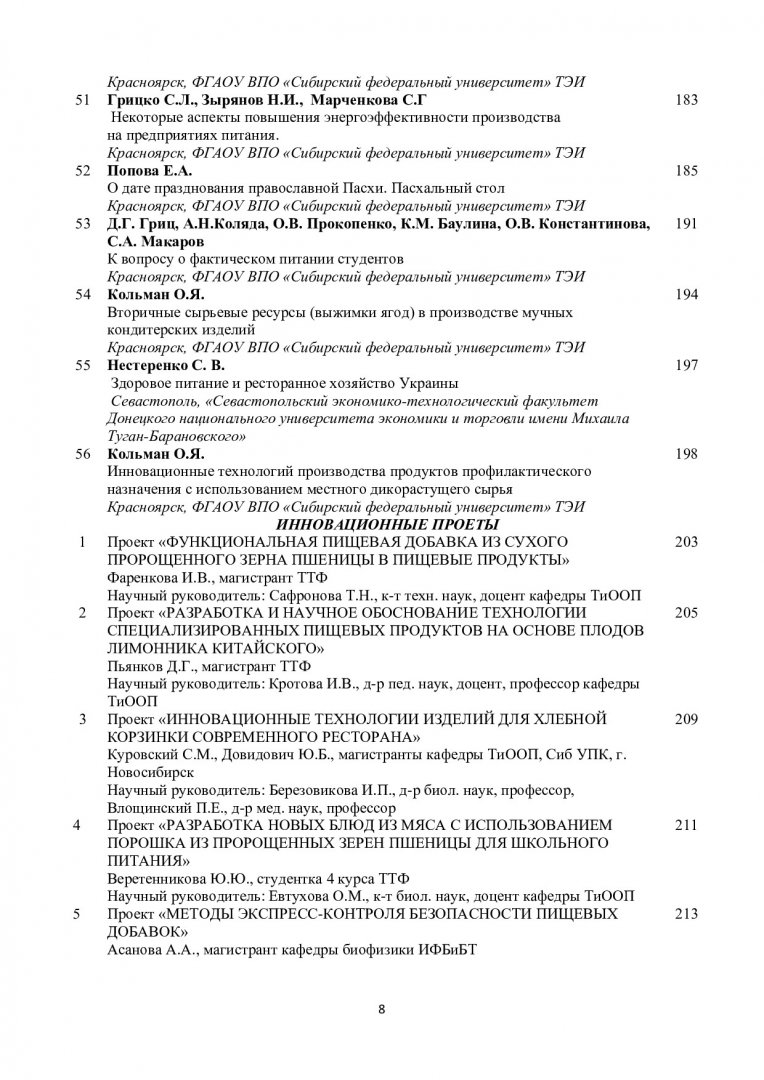 Красноярск, ФГАОУ ВПО «Сибирский федеральный университет» ТЭИ

51 Грицко С.Л., Зырянов Н.И., Марченкова С.Г 183
Некоторые аспекты повышения энергоэффективности производства на предприятиях питания.
Красноярск, ФГАОУ ВПО «Сибирский федеральный университет» ТЭИ

52 Попова Е.А. 185
О дате празднования православной Пасхи. Пасхальный стол
Красноярск, ФГАОУ ВПО «Сибирский федеральный университет» ТЭИ

53 Д.Г. Гриц, А.Н.Коляда, О.В. Прокопенко, К.М. Баулина, О.В. Константинова, С.А. Макаров 191
К вопросу о фактическом питании студентов
Красноярск, ФГАОУ ВПО «Сибирский федеральный университет» ТЭИ

54 Кольман О.Я. 194
Вторичные сырьевые ресурсы (выжимки ягод) в производстве мучных кондитерских изделий
Красноярск, ФГАОУ ВПО «Сибирский федеральный университет» ТЭИ

55 Нестеренко С. В. 197
Здоровое питание и ресторанное хозяйство Украины
Севастополь, «Севастопольский экономико-технологический факультет Донецкого национального университета экономики и торговли имени Михаила Туган-Барановского»

56 Кольман О.Я. 198
Инновационные технологий производства продуктов профилактического назначения с использованием местного дикорастущего сырья
Красноярск, ФГАОУ ВПО «Сибирский федеральный университет» ТЭИ

ИННОВАЦИОННЫЕ ПРОЕТЫ

1 Проект «ФУНКЦИОНАЛЬНАЯ ПИЩЕВАЯ ДОБАВКА ИЗ СУХОГО ПРОРОЩЕННОГО ЗЕРНА ПШЕНИЦЫ В ПИЩЕВЫЕ ПРОДУКТЫ» 203
Фаренкова И.В., магистрант ТТФ
Научный руководитель: Сафронова Т.Н., к-т техн. наук, доцент кафедры ТиООП

2 Проект «РАЗРАБОТКА И НАУЧНОЕ ОБОСНОВАНИЕ ТЕХНОЛОГИИ СПЕЦИАЛИЗИРОВАННЫХ ПИЩЕВЫХ ПРОДУКТОВ НА ОСНОВЕ ПЛОДОВ ЛИМОННИКА КИТАЙСКОГО» 205
Пьянков Д.Г., магистрант ТТФ
Научный руководитель: Кротова И.В., д-р пед. наук, доцент, профессор кафедры ТиООП

3 Проект «ИННОВАЦИОННЫЕ ТЕХНОЛОГИИ ИЗДЕЛИЙ ДЛЯ ХЛЕБНОЙ КОРЗИНКИ СОВРЕМЕННОГО РЕСТОРАНА» 209
Куровский С.М., Довидович Ю.Б., магистранты кафедры ТиООП, Сиб УПК, г. Новосибирск
Научный руководитель: Березовикова И.П., д-р биол. наук, профессор, Влощинский П.Е., д-р мед. наук, профессор

4 Проект «РАЗРАБОТКА НОВЫХ БЛЮД ИЗ МЯСА С ИСПОЛЬЗОВАНИЕМ ПОРОШКА ИЗ ПРОРОЩЕННЫХ ЗЕРЕН ПШЕНИЦЫ ДЛЯ ШКОЛЬНОГО ПИТАНИЯ» 211
Веретенникова Ю.Ю., студентка 4 курса ТТФ
Научный руководитель: Евтухова О.М., к-т биол. наук, доцент кафедры ТиООП

5 Проект «МЕТОДЫ ЭКСПРЕСС-КОНТРОЛЯ БЕЗОПАСНОСТИ ПИЩЕВЫХ ДОБАВОК» 213
Асанова А.А., магистрант кафедры биофизики ИФБиБТ

8